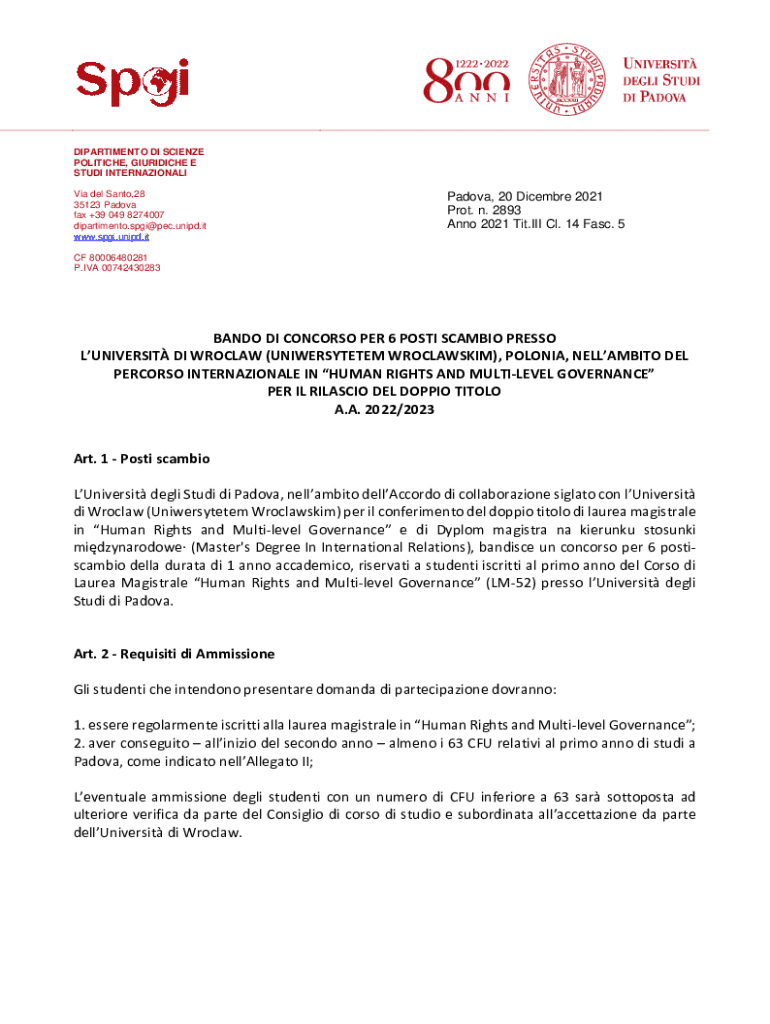 Spgi

1222·2022
800
ANNI

UNIVERSITÀ DEGLI STUDI DI PADOVA

DIPARTIMENTO DI SCIENZE POLITICHE, GIURIDICHE E STUDI INTERNAZIONALI

Via del Santo,28
35123 Padova
fax +39 049 8274007
dipartimento.spgi@pec.unipd.it
www.spgi.unipd.it

CF 80006480281
P.IVA 00742430283

Padova, 20 Dicembre 2021
Prot. n. 2893
Anno 2021 Tit.III Cl. 14 Fasc. 5

BANDO DI CONCORSO PER 6 POSTI SCAMBIO PRESSO L'UNIVERSITÀ DI WROCLAW (UNIWERSYTETEM WROCLAWSKIM), POLONIA, NELL'AMBITO DEL PERCORSO INTERNAZIONALE IN "HUMAN RIGHTS AND MULTI-LEVEL GOVERNANCE" PER IL RILASCIO DEL DOPPIO TITOLO
A.A. 2022/2023

Art. 1 - Posti scambio

L'Università degli Studi di Padova, nell'ambito dell'Accordo di collaborazione siglato con l'Università di Wroclaw (Uniwersytetem Wroclawskim) per il conferimento del doppio titolo di laurea magistrale in "Human Rights and Multi-level Governance" e di Dyplom magistra na kierunku stosunki międzynarodowe· (Master's Degree In International Relations), bandisce un concorso per 6 posti-scambio della durata di 1 anno accademico, riservati a studenti iscritti al primo anno del Corso di Laurea Magistrale "Human Rights and Multi-level Governance" (LM-52) presso l'Università degli Studi di Padova.

Art. 2 - Requisiti di Ammissione

Gli studenti che intendono presentare domanda di partecipazione dovranno:

1. essere regolarmente iscritti alla laurea magistrale in "Human Rights and Multi-level Governance";
2. aver conseguito – all'inizio del secondo anno – almeno i 63 CFU relativi al primo anno di studi a Padova, come indicato nell'Allegato II;

L'eventuale ammissione degli studenti con un numero di CFU inferiore a 63 sarà sottoposta ad ulteriore verifica da parte del Consiglio di corso di studio e subordinata all'accettazione da parte dell'Università di Wroclaw.